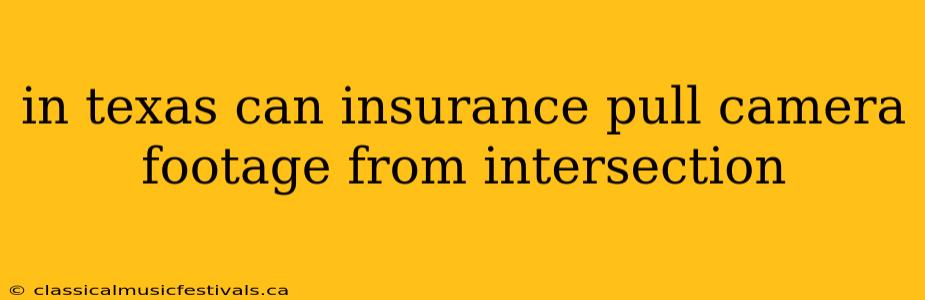 in texas can insurance pull camera footage from intersection

© classicalmusicfestivals.ca